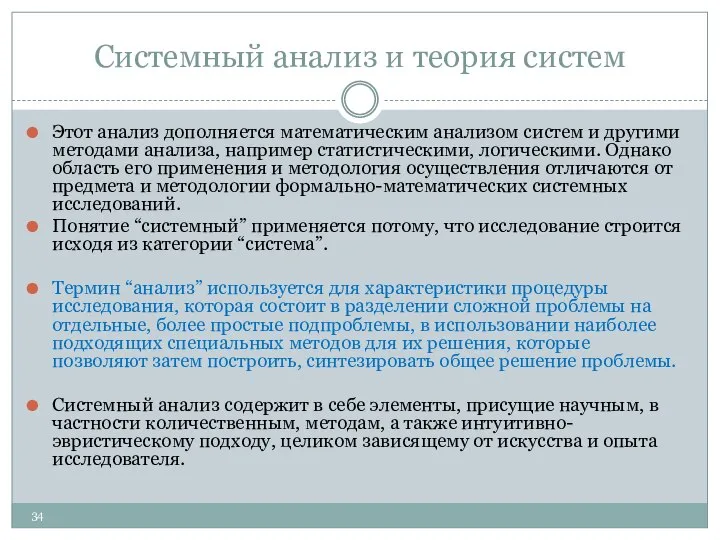 Системный анализ и теория систем

Этот анализ дополняется математическим анализом систем и другими методами анализа, например статистическими, логическими. Однако область его применения и методология осуществления отличаются от предмета и методологии формально-математических системных исследований.

Понятие “системный” применяется потому, что исследование строится исходя из категории “система”.

Термин “анализ” используется для характеристики процедуры исследования, которая состоит в разделении сложной проблемы на отдельные, более простые подпроблемы, в использовании наиболее подходящих специальных методов для их решения, которые позволяют затем построить, синтезировать общее решение проблемы.

Системный анализ содержит в себе элементы, присущие научным, в частности количественным, методам, а также интуитивно-эвристическому подходу, целиком зависящему от искусства и опыта исследователя.

34